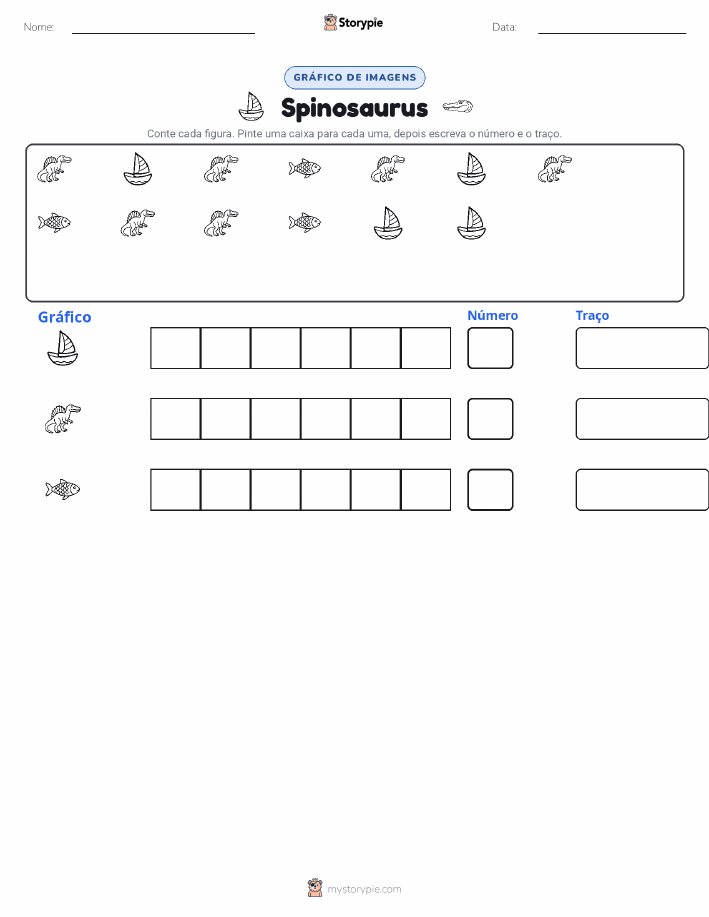 Nome:

Storypie

Data:

GRÁFICO DE IMAGENS

Spinosaurus

Conte cada figura. Pinte uma caixa para cada uma, depois escreva o número e o traço.

Gráfico

Número

Traço

mystorypie.com